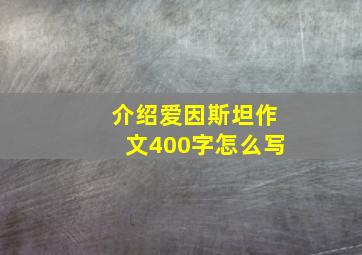 介绍爱因斯坦作文400字怎么写